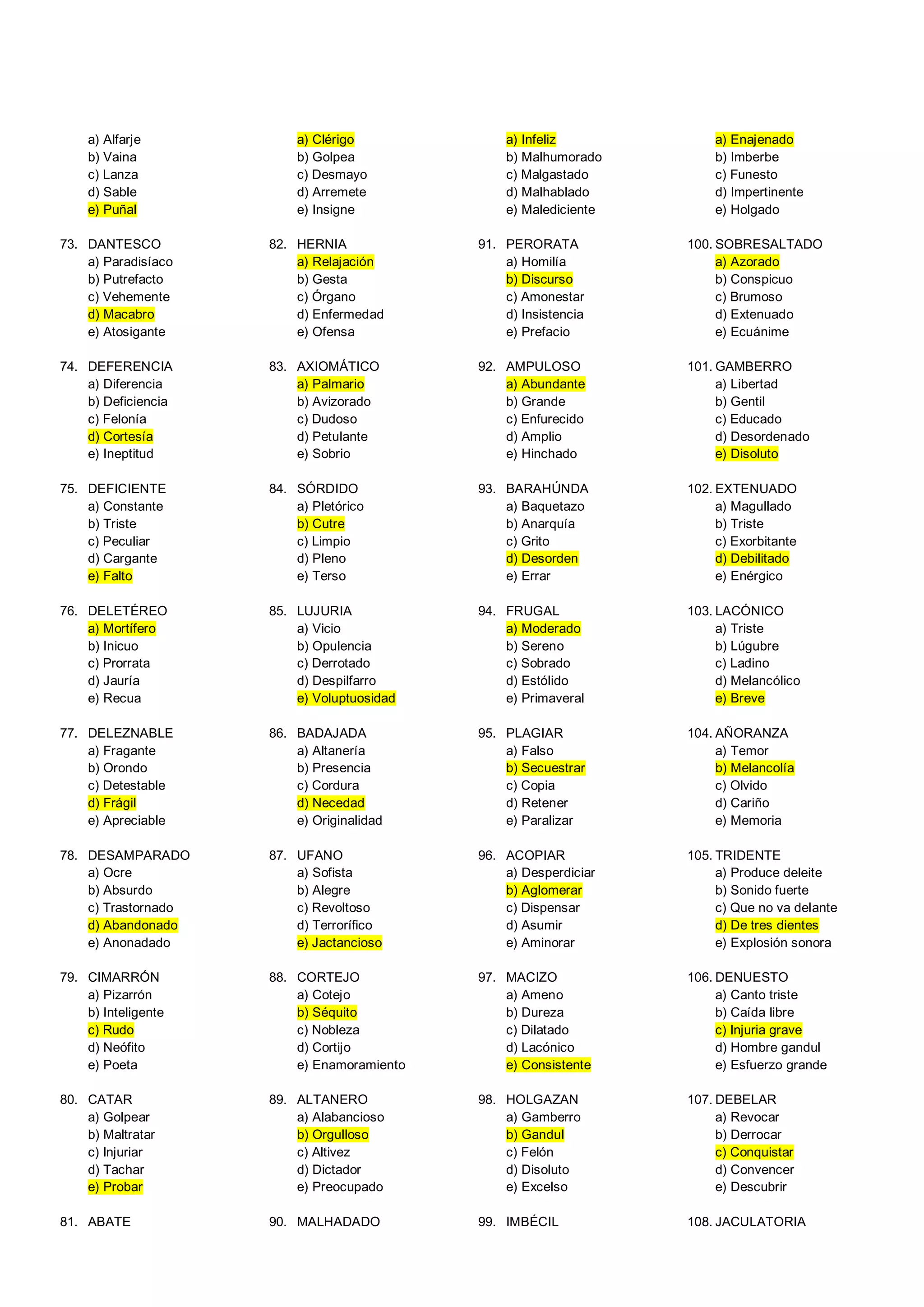 a) Alfarje
b) Vaina
c) Lanza
d) Sable
e) Puñal

73. DANTESCO
a) Paradisíaco
b) Putrefacto
c) Vehemente
d) Macabro
e) Atosigante

74. DEFERENCIA
a) Diferencia
b) Deficiencia
c) Felonía
d) Cortesía
e) Ineptitud

75. DEFICIENTE
a) Constante
b) Triste
c) Peculiar
d) Cargante
e) Falto

76. DELETÉREO
a) Mortífero
b) Inicuo
c) Prorrata
d) Jauría
e) Recua

77. DELEZNABLE
a) Fragante
b) Orondo
c) Detestable
d) Frágil
e) Apreciable

78. DESAMPARADO
a) Ocre
b) Absurdo
c) Trastornado
d) Abandonado
e) Anonadado

79. CIMARRÓN
a) Pizarrón
b) Inteligente
c) Rudo
d) Neófito
e) Poeta

80. CATAR
a) Golpear
b) Maltratar
c) Injuriar
d) Tachar
e) Probar

81. ABATE

a) Clérigo
b) Golpea
c) Desmayo
d) Arremete
e) Insigne

82. HERNIA
a) Relajación
b) Gesta
c) Órgano
d) Enfermedad
e) Ofensa

83. AXIOMÁTICO
a) Palmario
b) Avizorado
c) Dudoso
d) Petulante
e) Sobrio

84. SÓRDIDO
a) Pletórico
b) Cutre
c) Limpio
d) Pleno
e) Terso

85. LUJURIA
a) Vicio
b) Opulencia
c) Derrotado
d) Despilfarro
e) Voluptuosidad

86. BADAJADA
a) Altanería
b) Presencia
c) Cordura
d) Necedad
e) Originalidad

87. UFANO
a) Sofista
b) Alegre
c) Revoltoso
d) Terrorífico
e) Jactancioso

88. CORTEJO
a) Cotejo
b) Séquito
c) Nobleza
d) Cortijo
e) Enamoramiento

89. ALTANERO
a) Alabancioso
b) Orgulloso
c) Altivez
d) Dictador
e) Preocupado

90. MALHADADO

a) Infeliz
b) Malhumorado
c) Malgastado
d) Malhablado
e) Malediciente

91. PERORATA
a) Homilía
b) Discurso
c) Amonestar
d) Insistencia
e) Prefacio

92. AMPULOSO
a) Abundante
b) Grande
c) Enfurecido
d) Amplio
e) Hinchado

93. BARAHÚNDA
a) Baquetazo
b) Anarquía
c) Grito
d) Desorden
e) Errar

94. FRUGAL
a) Moderado
b) Sereno
c) Sobrado
d) Estólido
e) Primaveral

95. PLAGIAR
a) Falso
b) Secuestrar
c) Copia
d) Retener
e) Paralizar

96. ACOPIAR
a) Desperdiciar
b) Aglomerar
c) Dispensar
d) Asumir
e) Aminorar

97. MACIZO
a) Ameno
b) Dureza
c) Dilatado
d) Lacónico
e) Consistente

98. HOLGAZAN
a) Gamberro
b) Gandul
c) Felón
d) Disoluto
e) Excelso

99. IMBÉCIL

a) Enajenado
b) Imberbe
c) Funesto
d) Impertinente
e) Holgado

100. SOBRESALTADO
a) Azorado
b) Conspicuo
c) Brumoso
d) Extenuado
e) Ecuánime

101. GAMBERRO
a) Libertad
b) Gentil
c) Educado
d) Desordenado
e) Disoluto

102. EXTENUADO
a) Magullado
b) Triste
c) Exorbitante
d) Debilitado
e) Enérgico

103. LACÓNICO
a) Triste
b) Lúgubre
c) Ladino
d) Melancólico
e) Breve

104. AÑORANZA
a) Temor
b) Melancolía
c) Olvido
d) Cariño
e) Memoria

105. TRIDENTE
a) Produce deleite
b) Sonido fuerte
c) Que no va delante
d) De tres dientes
e) Explosión sonora

106. DENUESTO
a) Canto triste
b) Caída libre
c) Injuria grave
d) Hombre gandul
e) Esfuerzo grande

107. DEBELAR
a) Revocar
b) Derrocar
c) Conquistar
d) Convencer
e) Descubrir

108. JACULATORIA